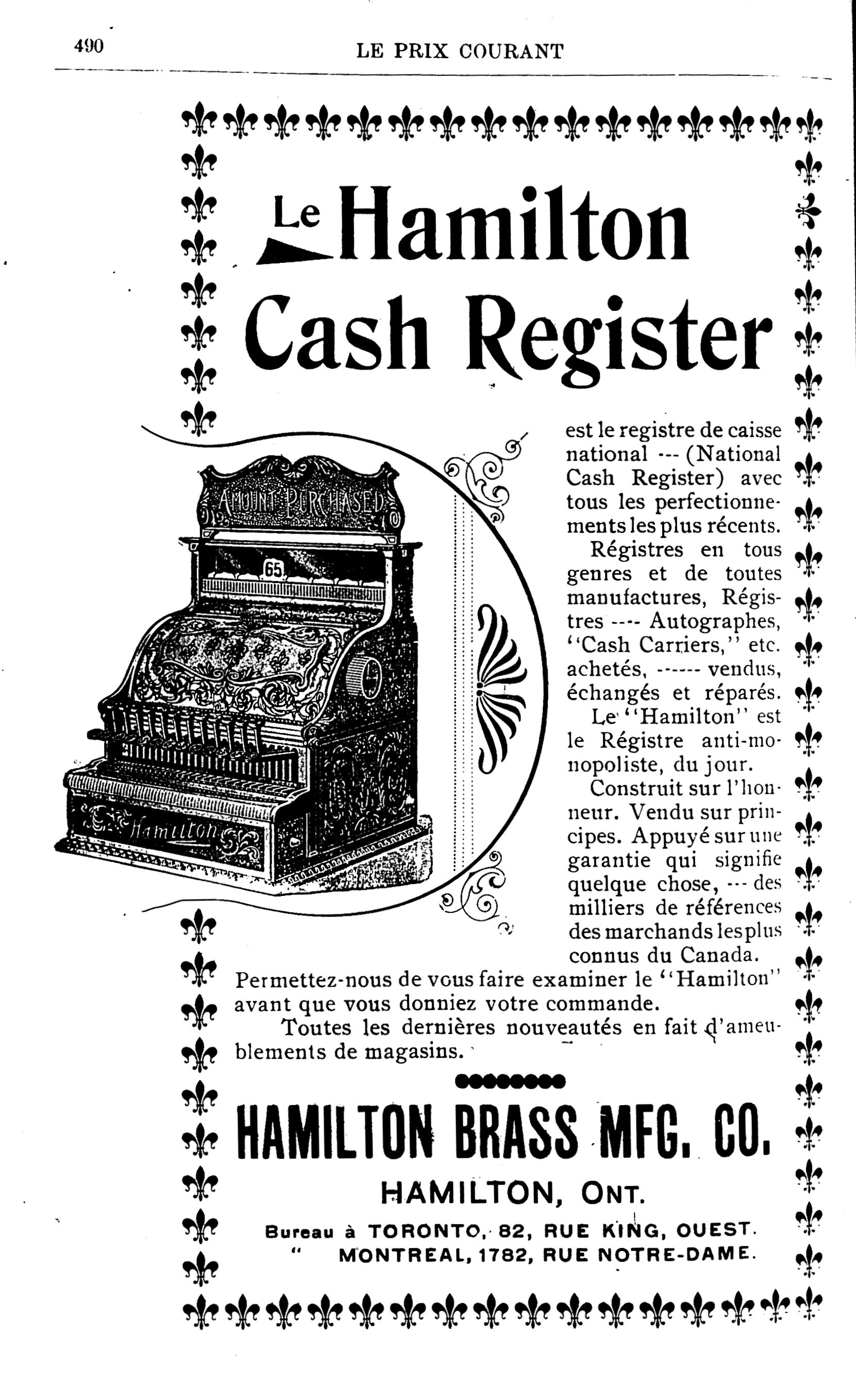 490 LE PRIX COURANT

Le Hamilton Cash Register

AMOUNT PURCHASED

65

Hamilton

est le registre de caisse national --- (National Cash Register) avec tous les perfectionnements les plus récents.

Régistres en tous genres et de toutes manufactures, Régistres ---- Autographes, "Cash Carriers," etc. achetés, ------ vendus, échangés et réparés.

Le "Hamilton" est le Régistre anti-monopoliste, du jour.

Construit sur l'honneur. Vendu sur principes. Appuyé sur une garantie qui signifie quelque chose, --- des milliers de références des marchands les plus connus du Canada.

Permettez-nous de vous faire examiner le "Hamilton" avant que vous donniez votre commande.

Toutes les dernières nouveautés en fait d'ameublements de magasins.

HAMILTON BRASS MFG. CO.

HAMILTON, ONT.

Bureau à TORONTO, 82, RUE KING, OUEST.
" MONTREAL, 1782, RUE NOTRE-DAME.